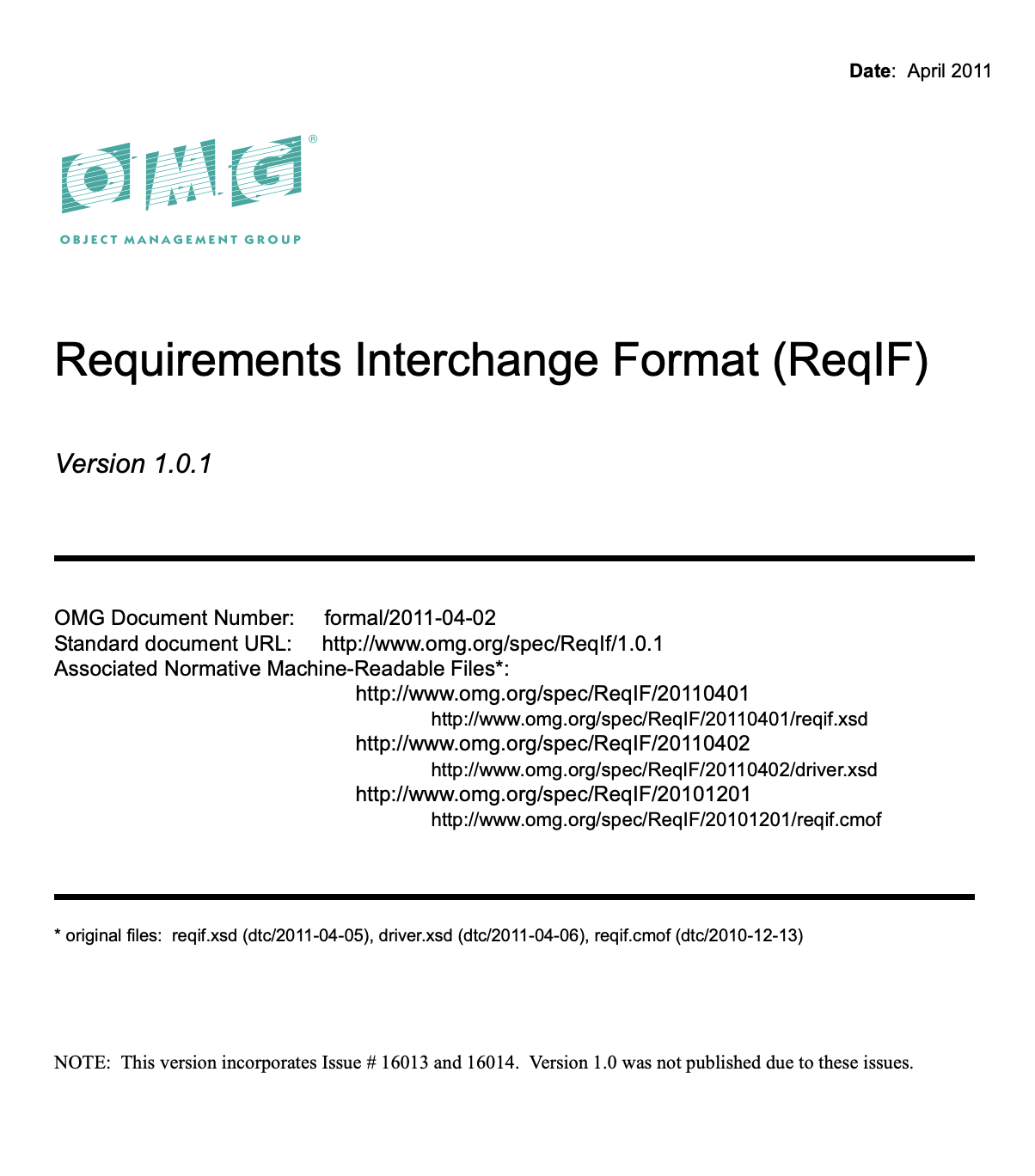 Date: April 2011

OMG®

OBJECT MANAGEMENT GROUP

Requirements Interchange Format (ReqIF)

Version 1.0.1

OMG Document Number: formal/2011-04-02
Standard document URL: http://www.omg.org/spec/ReqIf/1.0.1
Associated Normative Machine-Readable Files*:
http://www.omg.org/spec/ReqIF/20110401
http://www.omg.org/spec/ReqIF/20110401/reqif.xsd
http://www.omg.org/spec/ReqIF/20110402
http://www.omg.org/spec/ReqIF/20110402/driver.xsd
http://www.omg.org/spec/ReqIF/20101201
http://www.omg.org/spec/ReqIF/20101201/reqif.cmof

* original files: reqif.xsd (dtc/2011-04-05), driver.xsd (dtc/2011-04-06), reqif.cmof (dtc/2010-12-13)

NOTE: This version incorporates Issue # 16013 and 16014. Version 1.0 was not published due to these issues.